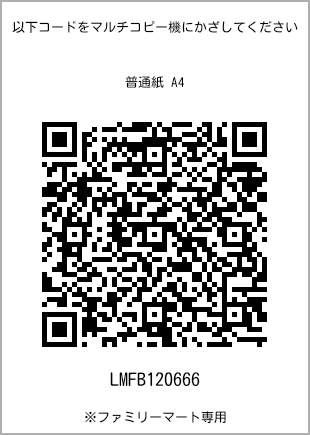 以下コードをマルチコピー機にかざしてください

普通紙 A4

LMFB120666

※ファミリーマート専用